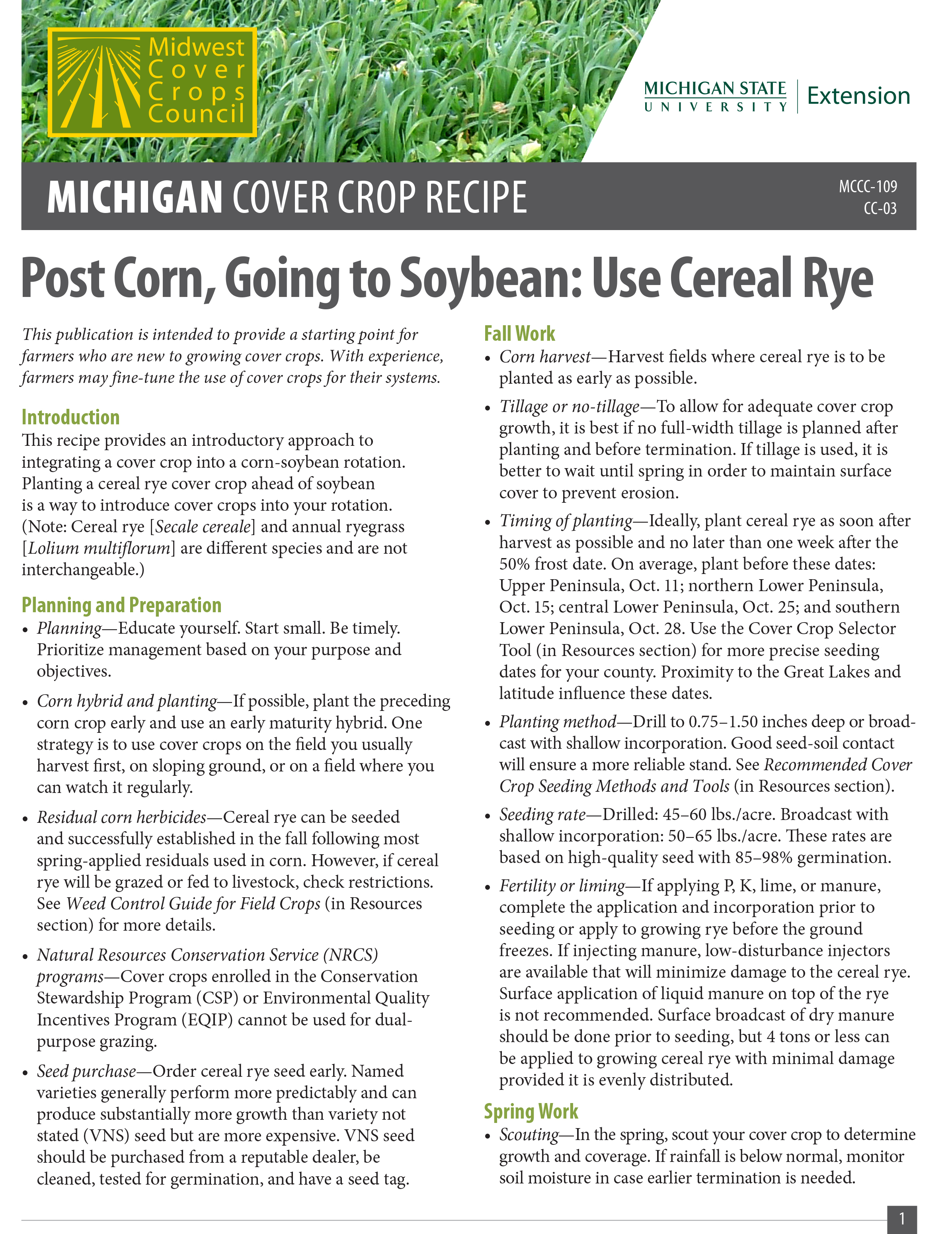 Midwest Cover Crops Council

MICHIGAN STATE UNIVERSITY Extension

MICHIGAN COVER CROP RECIPE

MCCC-109
CC-03

Post Corn, Going to Soybean: Use Cereal Rye

This publication is intended to provide a starting point for farmers who are new to growing cover crops. With experience, farmers may fine-tune the use of cover crops for their systems.

Introduction

This recipe provides an introductory approach to integrating a cover crop into a corn-soybean rotation. Planting a cereal rye cover crop ahead of soybean is a way to introduce cover crops into your rotation. (Note: Cereal rye [Secale cereale] and annual ryegrass [Lolium multiflorum] are different species and are not interchangeable.)

Planning and Preparation

• Planning—Educate yourself. Start small. Be timely. Prioritize management based on your purpose and objectives.

• Corn hybrid and planting—If possible, plant the preceding corn crop early and use an early maturity hybrid. One strategy is to use cover crops on the field you usually harvest first, on sloping ground, or on a field where you can watch it regularly.

• Residual corn herbicides—Cereal rye can be seeded and successfully established in the fall following most spring-applied residuals used in corn. However, if cereal rye will be grazed or fed to livestock, check restrictions. See Weed Control Guide for Field Crops (in Resources section) for more details.

• Natural Resources Conservation Service (NRCS) programs—Cover crops enrolled in the Conservation Stewardship Program (CSP) or Environmental Quality Incentives Program (EQIP) cannot be used for dual-purpose grazing.

• Seed purchase—Order cereal rye seed early. Named varieties generally perform more predictably and can produce substantially more growth than variety not stated (VNS) seed but are more expensive. VNS seed should be purchased from a reputable dealer, be cleaned, tested for germination, and have a seed tag.

Fall Work

• Corn harvest—Harvest fields where cereal rye is to be planted as early as possible.

• Tillage or no-tillage—To allow for adequate cover crop growth, it is best if no full-width tillage is planned after planting and before termination. If tillage is used, it is better to wait until spring in order to maintain surface cover to prevent erosion.

• Timing of planting—Ideally, plant cereal rye as soon after harvest as possible and no later than one week after the 50% frost date. On average, plant before these dates: Upper Peninsula, Oct. 11; northern Lower Peninsula, Oct. 15; central Lower Peninsula, Oct. 25; and southern Lower Peninsula, Oct. 28. Use the Cover Crop Selector Tool (in Resources section) for more precise seeding dates for your county. Proximity to the Great Lakes and latitude influence these dates.

• Planting method—Drill to 0.75–1.50 inches deep or broadcast with shallow incorporation. Good seed-soil contact will ensure a more reliable stand. See Recommended Cover Crop Seeding Methods and Tools (in Resources section).

• Seeding rate—Drilled: 45–60 lbs./acre. Broadcast with shallow incorporation: 50–65 lbs./acre. These rates are based on high-quality seed with 85–98% germination.

• Fertility or liming—If applying P, K, lime, or manure, complete the application and incorporation prior to seeding or apply to growing rye before the ground freezes. If injecting manure, low-disturbance injectors are available that will minimize damage to the cereal rye. Surface application of liquid manure on top of the rye is not recommended. Surface broadcast of dry manure should be done prior to seeding, but 4 tons or less can be applied to growing cereal rye with minimal damage provided it is evenly distributed.

Spring Work

• Scouting—In the spring, scout your cover crop to determine growth and coverage. If rainfall is below normal, monitor soil moisture in case earlier termination is needed.

1